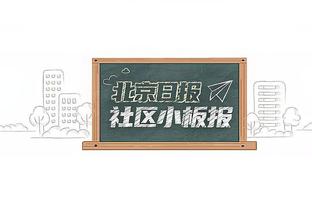 北京日报
社区小板报